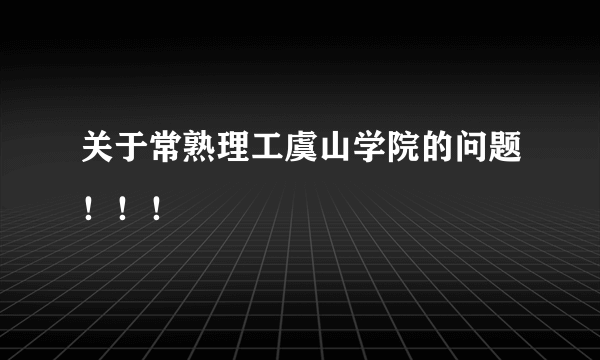 关于常熟理工虞山学院的问题！！！